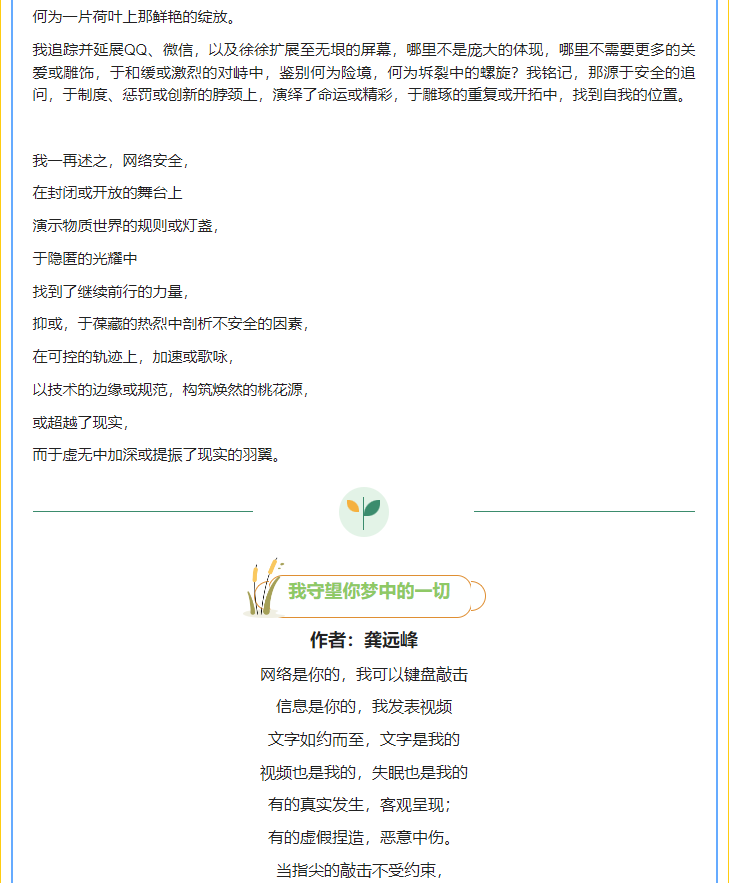 何为一片荷叶上那鲜艳的绽放。

我追踪并延展QQ、微信，以及徐徐扩展至无垠的屏幕，哪里不是庞大的体现，哪里不需要更多的关爱或雕饰，于和缓或激烈的对峙中，鉴别何为险境，何为坼裂中的螺旋？我铭记，那源于安全的追问，于制度、惩罚或创新的脖颈上，演绎了命运或精彩，于雕琢的重复或开拓中，找到自我的位置。

我一再述之，网络安全，
在封闭或开放的舞台上
演示物质世界的规则或灯盏，
于隐匿的光耀中
找到了继续前行的力量，
抑或，于葆藏的热烈中剖析不安全的因素，
在可控的轨迹上，加速或歌咏，
以技术的边缘或规范，构筑焕然的桃花源，
或超越了现实，
而于虚无中加深或提振了现实的羽翼。

我守望你梦中的一切

作者：龚远峰

网络是你的，我可以键盘敲击
信息是你的，我发表视频
文字如约而至，文字是我的
视频也是我的，失眠也是我的
有的真实发生，客观呈现；
有的虚假捏造，恶意中伤。
当指尖的敲击不受约束，